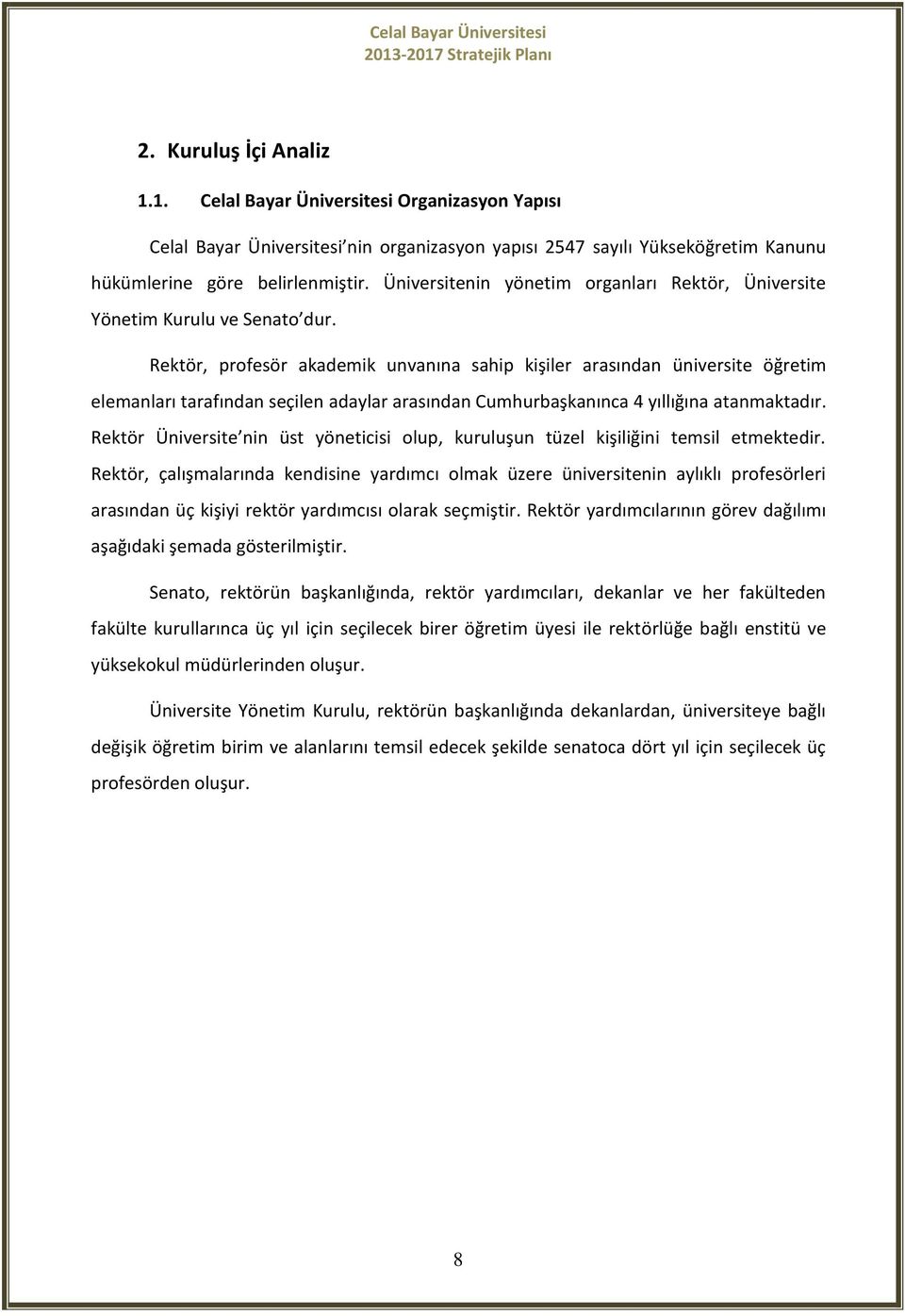 Celal Bayar Üniversitesi
2013-2017 Stratejik Planı

2. Kuruluş İçi Analiz

1.1. Celal Bayar Üniversitesi Organizasyon Yapısı

Celal Bayar Üniversitesi nin organizasyon yapısı 2547 sayılı Yükseköğretim Kanunu hükümlerine göre belirlenmiştir. Üniversitenin yönetim organları Rektör, Üniversite Yönetim Kurulu ve Senato dur.

Rektör, profesör akademik unvanına sahip kişiler arasından üniversite öğretim elemanları tarafından seçilen adaylar arasından Cumhurbaşkanınca 4 yıllığına atanmaktadır. Rektör Üniversite nin üst yöneticisi olup, kuruluşun tüzel kişiliğini temsil etmektedir. Rektör, çalışmalarında kendisine yardımcı olmak üzere üniversitenin aylıklı profesörleri arasından üç kişiyi rektör yardımcısı olarak seçmiştir. Rektör yardımcılarının görev dağılımı aşağıdaki şemada gösterilmiştir.

Senato, rektörün başkanlığında, rektör yardımcıları, dekanlar ve her fakülteden fakülte kurullarınca üç yıl için seçilecek birer öğretim üyesi ile rektörlüğe bağlı enstitü ve yüksekokul müdürlerinden oluşur.

Üniversite Yönetim Kurulu, rektörün başkanlığında dekanlardan, üniversiteye bağlı değişik öğretim birim ve alanlarını temsil edecek şekilde senatoca dört yıl için seçilecek üç profesörden oluşur.

8